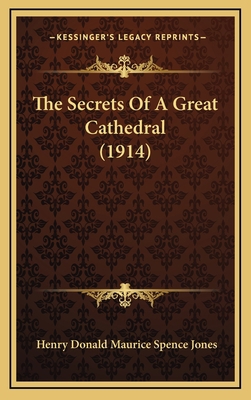 —KESSINGER'S LEGACY REPRINTS—

The Secrets Of A Great Cathedral (1914)

Henry Donald Maurice Spence Jones